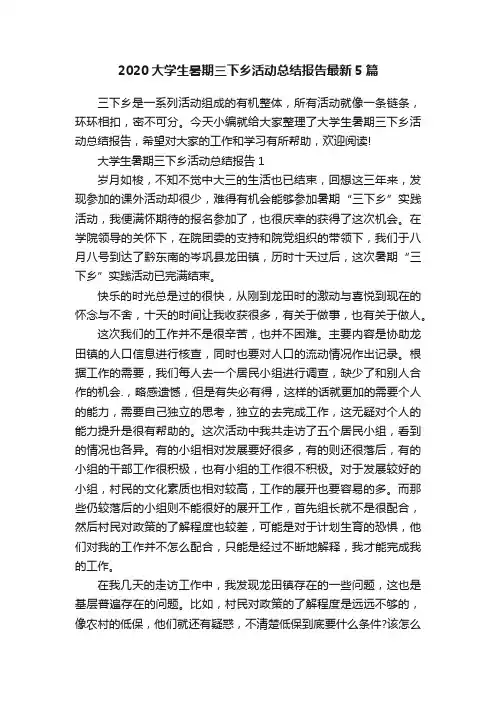 2020大学生暑期三下乡活动总结报告最新5篇

三下乡是一系列活动组成的有机整体，所有活动就像一条链条，环环相扣，密不可分。今天小编就给大家整理了大学生暑期三下乡活动总结报告，希望对大家的工作和学习有所帮助，欢迎阅读!

大学生暑期三下乡活动总结报告1

岁月如梭，不知不觉中大三的生活也已结束，回想这三年来，发现参加的课外活动却很少，难得有机会能够参加暑期“三下乡”实践活动，我便满怀期待的报名参加了，也很庆幸的获得了这次机会。在学院领导的关怀下，在院团委的支持和院党组织的带领下，我们于八月八号到达了黔东南的岑巩县龙田镇，历时十天过后，这次暑期“三下乡”实践活动已完满结束。

快乐的时光总是过的很快，从刚到龙田时的激动与喜悦到现在的怀念与不舍，十天的时间让我收获很多，有关于做事，也有关于做人。

这次我们的工作并不是很辛苦，也并不困难。主要内容是协助龙田镇的人口信息进行核查，同时也要对人口的流动情况作出记录。根据工作的需要，我们每人去一个居民小组进行调查，缺少了和别人合作的机会.，略感遗憾，但是有失必有得，这样的话就更加的需要个人的能力，需要自己独立的思考，独立的去完成工作，这无疑对个人的能力提升是很有帮助的。这次活动中我共走访了五个居民小组，看到的情况也各异。有的小组相对发展要好很多，有的则还很落后，有的小组的干部工作很积极，也有小组的工作很不积极。对于发展较好的小组，村民的文化素质也相对较高，工作的展开也要容易的多。而那些仍较落后的小组则不能很好的展开工作，首先组长就不是很配合，然后村民对政策的了解程度也较差，可能是对于计划生育的恐惧，他们对我的工作并不怎么配合，只能是经过不断地解释，我才能完成我的工作。

在我几天的走访工作中，我发现龙田镇存在的一些问题，这也是基层普遍存在的问题。比如，村民对政策的了解程度是远远不够的，像农村的低保，他们就还有疑惑，不清楚低保到底要什么条件?该怎么